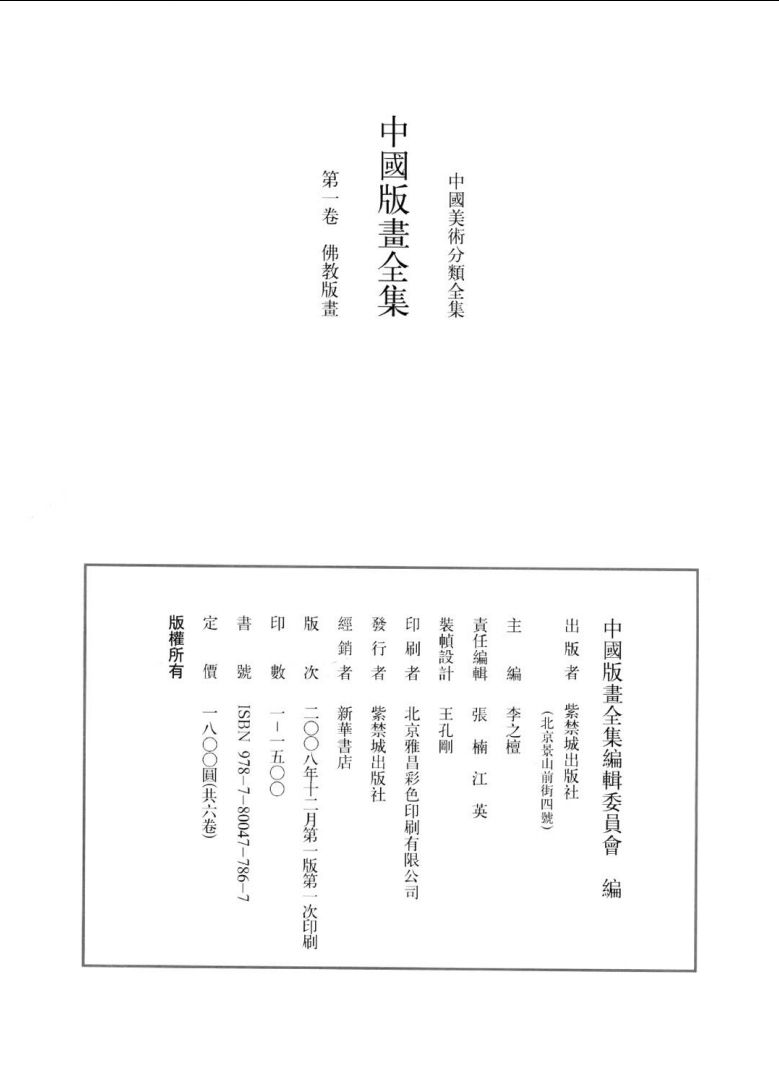 中國美術分類全集

中國版畫全集

第一卷 佛教版畫

中國版畫全集編輯委員會 編

出版者 紫禁城出版社
（北京景山前街四號）

主編 李之檀

責任編輯 張楠 江英

裝幀設計 王孔剛

印刷者 北京雅昌彩色印刷有限公司

發行者 紫禁城出版社

經銷者 新華書店

版次 二〇〇八年十二月第一版第一次印刷

印數 一—一五〇〇

書號 ISBN 978-7-80047-786-7

定價 一八〇〇圓（共六卷）

版權所有